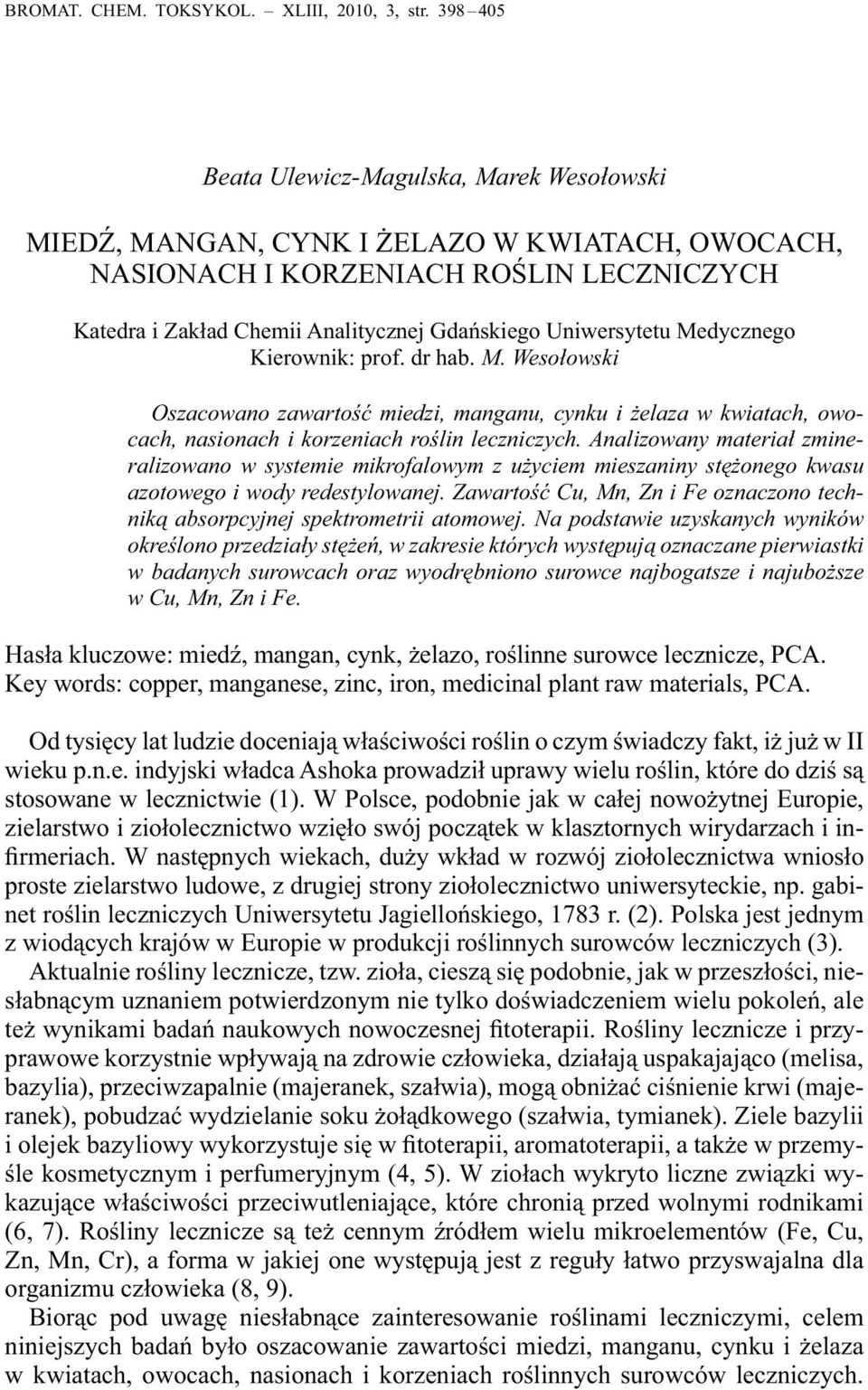 BROMAT. CHEM. TOKSYKOL. – XLIII, 2010, 3, str. 398 – 405

Beata Ulewicz-Magulska, Marek Wesołowski

MIEDŹ, MANGAN, CYNK I ŻELAZO W KWIATACH, OWOCACH, NASIONACH I KORZENIACH ROŚLIN LECZNICZYCH

Katedra i Zakład Chemii Analitycznej Gdańskiego Uniwersytetu Medycznego
Kierownik: prof. dr hab. M. Wesołowski

Oszacowano zawartość miedzi, manganu, cynku i żelaza w kwiatach, owocach, nasionach i korzeniach roślin leczniczych. Analizowany materiał zmineralizowano w systemie mikrofalowym z użyciem mieszaniny stężonego kwasu azotowego i wody redestylowanej. Zawartość Cu, Mn, Zn i Fe oznaczono techniką absorpcyjnej spektrometrii atomowej. Na podstawie uzyskanych wyników określono przedziały stężeń, w zakresie których występują oznaczane pierwiastki w badanych surowcach oraz wyodrębniono surowce najbogatsze i najuboższe w Cu, Mn, Zn i Fe.

Hasła kluczowe: miedź, mangan, cynk, żelazo, roślinne surowce lecznicze, PCA.
Key words: copper, manganese, zinc, iron, medicinal plant raw materials, PCA.

Od tysięcy lat ludzie doceniają właściwości roślin o czym świadczy fakt, iż już w II wieku p.n.e. indyjski władca Ashoka prowadził uprawy wielu roślin, które do dziś są stosowane w lecznictwie (1). W Polsce, podobnie jak w całej nowożytnej Europie, zielarstwo i ziołolecznictwo wzięło swój początek w klasztornych wirydarzach i infirmeriach. W następnych wiekach, duży wkład w rozwój ziołolecznictwa wniosło proste zielarstwo ludowe, z drugiej strony ziołolecznictwo uniwersyteckie, np. gabinet roślin leczniczych Uniwersytetu Jagiellońskiego, 1783 r. (2). Polska jest jednym z wiodących krajów w Europie w produkcji roślinnych surowców leczniczych (3).

Aktualnie rośliny lecznicze, tzw. zioła, cieszą się podobnie, jak w przeszłości, niesłabnącym uznaniem potwierdzonym nie tylko doświadczeniem wielu pokoleń, ale też wynikami badań naukowych nowoczesnej fitoterapii. Rośliny lecznicze i przyprawowe korzystnie wpływają na zdrowie człowieka, działają uspakajająco (melisa, bazylia), przeciwzapalnie (majeranek, szałwia), mogą obniżać ciśnienie krwi (majeranek), pobudzać wydzielanie soku żołądkowego (szałwia, tymianek). Ziele bazylii i olejek bazyliowy wykorzystuje się w fitoterapii, aromatoterapii, a także w przemyśle kosmetycznym i perfumeryjnym (4, 5). W ziołach wykryto liczne związki wykazujące właściwości przeciwutleniające, które chronią przed wolnymi rodnikami (6, 7). Rośliny lecznicze są też cennym źródłem wielu mikroelementów (Fe, Cu, Zn, Mn, Cr), a forma w jakiej one występują jest z reguły łatwo przyswajalna dla organizmu człowieka (8, 9).

Biorąc pod uwagę niesłabnące zainteresowanie roślinami leczniczymi, celem niniejszych badań było oszacowanie zawartości miedzi, manganu, cynku i żelaza w kwiatach, owocach, nasionach i korzeniach roślinnych surowców leczniczych.